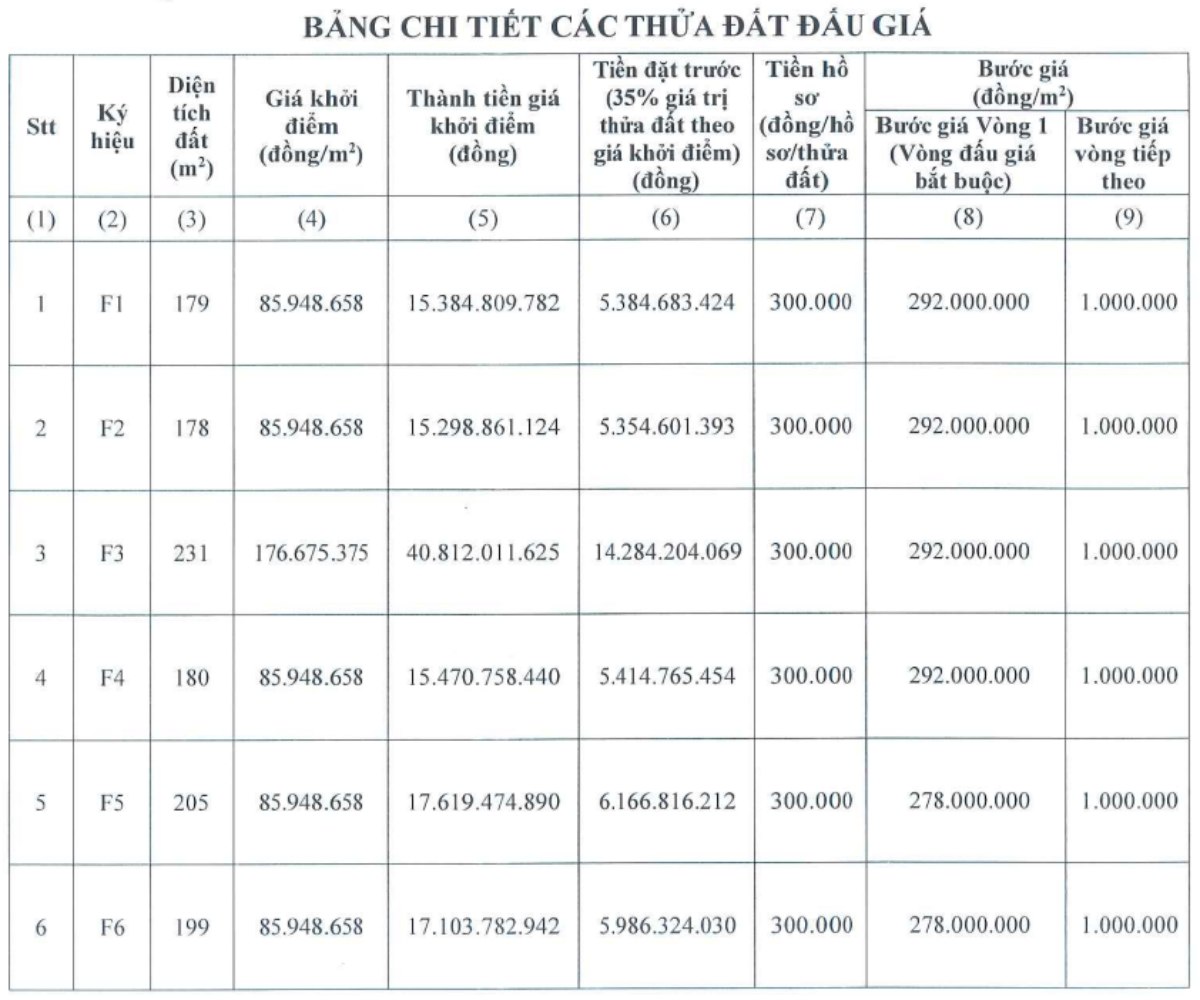 BẢNG CHI TIẾT CÁC THỬA ĐẤT ĐẤU GIÁ

| Stt | Ký hiệu | Diện tích đất ($m^2$) | Giá khởi điểm (đồng/$m^2$) | Thành tiền giá khởi điểm (đồng) | Tiền đặt trước (35% giá trị thửa đất theo giá khởi điểm) (đồng) | Tiền hồ sơ (đồng/hồ sơ/thửa đất) | Bước giá (đồng/$m^2$) Bước giá Vòng 1 (Vòng đấu giá bắt buộc) | Bước giá (đồng/$m^2$) Bước giá vòng tiếp theo |
|---|---|---|---|---|---|---|---|---|
| (1) | (2) | (3) | (4) | (5) | (6) | (7) | (8) | (9) |
| 1 | F1 | 179 | 85.948.658 | 15.384.809.782 | 5.384.683.424 | 300.000 | 292.000.000 | 1.000.000 |
| 2 | F2 | 178 | 85.948.658 | 15.298.861.124 | 5.354.601.393 | 300.000 | 292.000.000 | 1.000.000 |
| 3 | F3 | 231 | 176.675.375 | 40.812.011.625 | 14.284.204.069 | 300.000 | 292.000.000 | 1.000.000 |
| 4 | F4 | 180 | 85.948.658 | 15.470.758.440 | 5.414.765.454 | 300.000 | 292.000.000 | 1.000.000 |
| 5 | F5 | 205 | 85.948.658 | 17.619.474.890 | 6.166.816.212 | 300.000 | 278.000.000 | 1.000.000 |
| 6 | F6 | 199 | 85.948.658 | 17.103.782.942 | 5.986.324.030 | 300.000 | 278.000.000 | 1.000.000 |